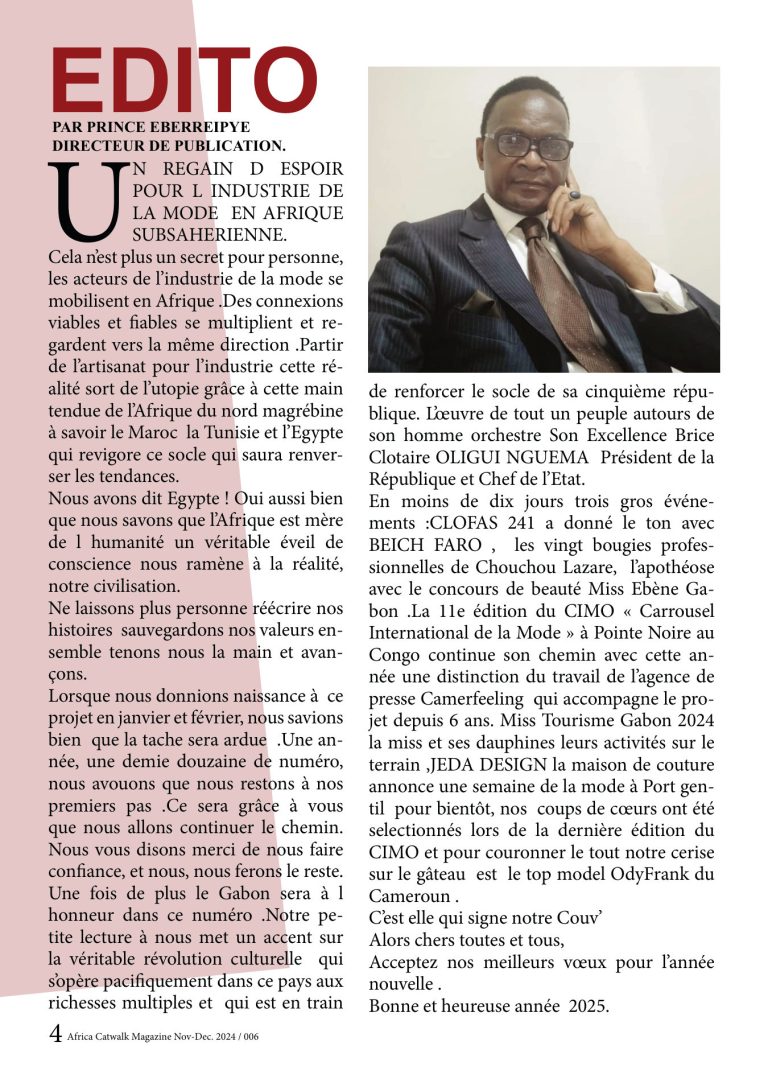 EDITO

PAR PRINCE EBERREIPYE
DIRECTEUR DE PUBLICATION.

UN REGAIN D ESPOIR POUR L INDUSTRIE DE LA MODE EN AFRIQUE SUBSAHERIENNE.

Cela n'est plus un secret pour personne, les acteurs de l'industrie de la mode se mobilisent en Afrique .Des connexions viables et fiables se multiplient et regardent vers la même direction .Partir de l'artisanat pour l'industrie cette réalité sort de l'utopie grâce à cette main tendue de l'Afrique du nord magrébine à savoir le Maroc la Tunisie et l'Egypte qui revigore ce socle qui saura renverser les tendances.

Nous avons dit Egypte ! Oui aussi bien que nous savons que l'Afrique est mère de l humanité un véritable éveil de conscience nous ramène à la réalité, notre civilisation.

Ne laissons plus personne réécrire nos histoires sauvegardons nos valeurs ensemble tenons nous la main et avançons.

Lorsque nous donnions naissance à ce projet en janvier et février, nous savions bien que la tache sera ardue .Une année, une demie douzaine de numéro, nous avouons que nous restons à nos premiers pas .Ce sera grâce à vous que nous allons continuer le chemin. Nous vous disons merci de nous faire confiance, et nous, nous ferons le reste. Une fois de plus le Gabon sera à l honneur dans ce numéro .Notre petite lecture à nous met un accent sur la véritable révolution culturelle qui s'opère pacifiquement dans ce pays aux richesses multiples et qui est en train de renforcer le socle de sa cinquième république. L'œuvre de tout un peuple autours de son homme orchestre Son Excellence Brice Clotaire OLIGUI NGUEMA Président de la République et Chef de l'Etat.

En moins de dix jours trois gros événements :CLOFAS 241 a donné le ton avec BEICH FARO , les vingt bougies professionnelles de Chouchou Lazare, l'apothéose avec le concours de beauté Miss Ebène Gabon .La 11e édition du CIMO « Carrousel International de la Mode » à Pointe Noire au Congo continue son chemin avec cette année une distinction du travail de l'agence de presse Camerfeeling qui accompagne le projet depuis 6 ans. Miss Tourisme Gabon 2024 la miss et ses dauphines leurs activités sur le terrain ,JEDA DESIGN la maison de couture annonce une semaine de la mode à Port gentil pour bientôt, nos coups de cœurs ont été selectionnés lors de la dernière édition du CIMO et pour couronner le tout notre cerise sur le gâteau est le top model OdyFrank du Cameroun .

C'est elle qui signe notre Couv'

Alors chers toutes et tous,

Acceptez nos meilleurs vœux pour l'année nouvelle .

Bonne et heureuse année 2025.

4 Africa Catwalk Magazine Nov-Dec. 2024 / 006